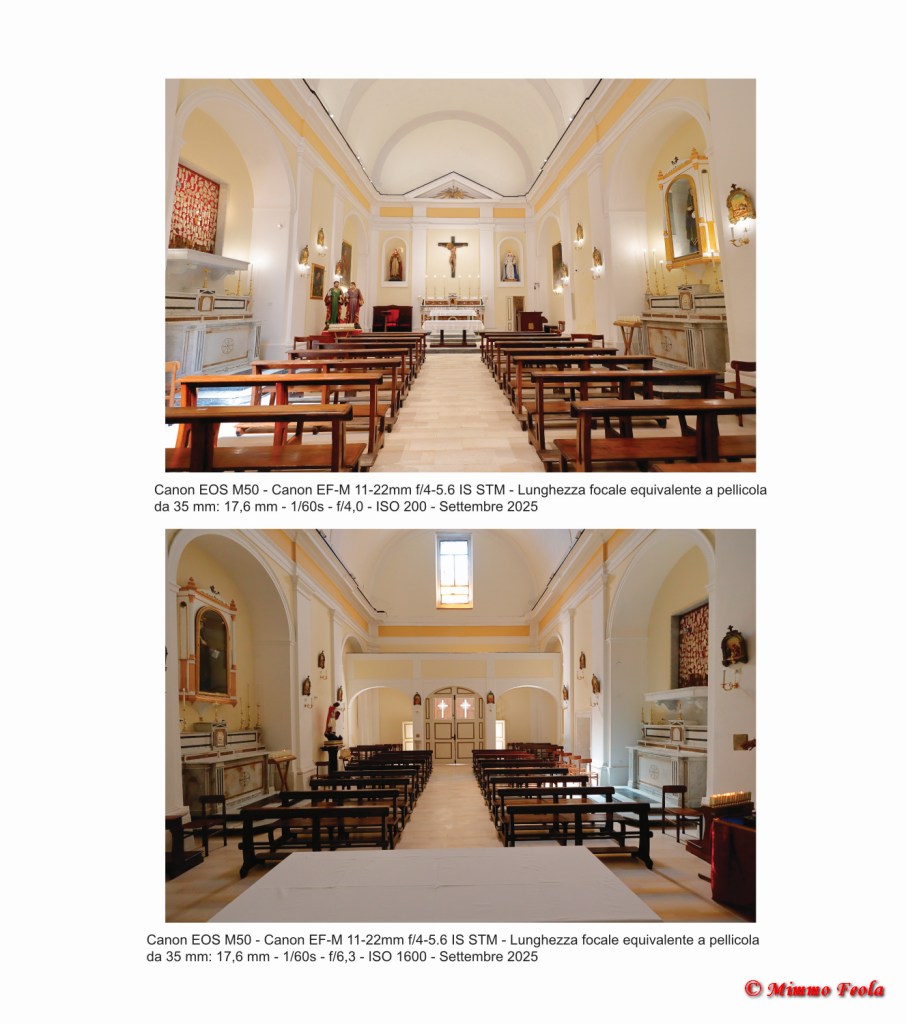 Canon EOS M50 - Canon EF-M 11-22mm f/4-5.6 IS STM - Lunghezza focale equivalente a pellicola da 35 mm: 17,6 mm - 1/60s - f/4,0 - ISO 200 - Settembre 2025

Canon EOS M50 - Canon EF-M 11-22mm f/4-5.6 IS STM - Lunghezza focale equivalente a pellicola da 35 mm: 17,6 mm - 1/60s - f/6,3 - ISO 1600 - Settembre 2025

© Mimmo Feola